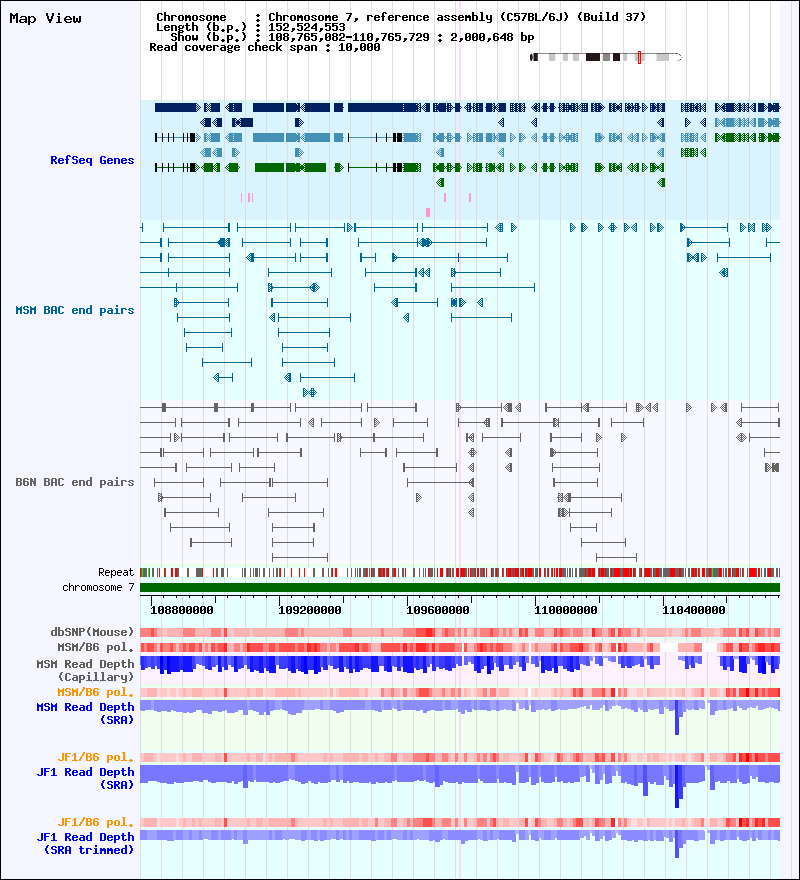 Map View

Chromosome : Chromosome 7, reference assembly (C57BL/6J) (Build 37)
Length (b.p.) : 152,524,553
Show (b.p.) : 108,765,082-110,765,729 : 2,000,648 bp
Read coverage check span : 10,000

RefSeq Genes

MSM BAC end pairs

B6N BAC end pairs

Repeat
chromosome 7

108800000
109200000
109600000
110000000
110400000

dbSNP(Mouse)
MSM/B6 pol.
MSM Read Depth (Capillary)
MSM/B6 pol.
MSM Read Depth (SRA)

JF1/B6 pol.
JF1 Read Depth (SRA)

JF1/B6 pol.
JF1 Read Depth (SRA trimmed)